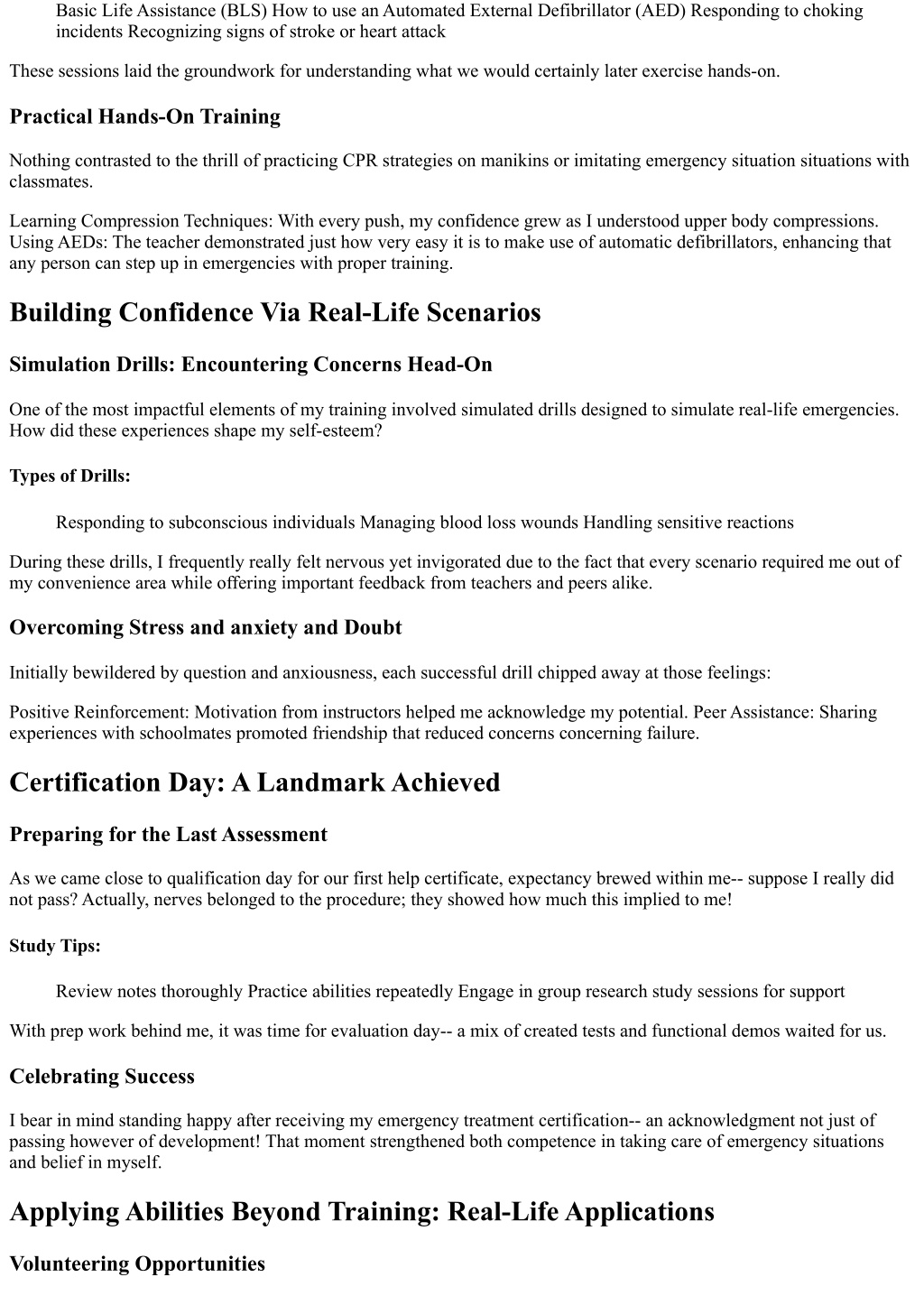 Basic Life Assistance (BLS) How to use an Automated External Defibrillator (AED) Responding to choking incidents Recognizing signs of stroke or heart attack

These sessions laid the groundwork for understanding what we would certainly later exercise hands-on.

Practical Hands-On Training

Nothing contrasted to the thrill of practicing CPR strategies on manikins or imitating emergency situation situations with classmates.

Learning Compression Techniques: With every push, my confidence grew as I understood upper body compressions. Using AEDs: The teacher demonstrated just how very easy it is to make use of automatic defibrillators, enhancing that any person can step up in emergencies with proper training.

Building Confidence Via Real-Life Scenarios

Simulation Drills: Encountering Concerns Head-On

One of the most impactful elements of my training involved simulated drills designed to simulate real-life emergencies. How did these experiences shape my self-esteem?

Types of Drills:

Responding to subconscious individuals Managing blood loss wounds Handling sensitive reactions

During these drills, I frequently really felt nervous yet invigorated due to the fact that every scenario required me out of my convenience area while offering important feedback from teachers and peers alike.

Overcoming Stress and anxiety and Doubt

Initially bewildered by question and anxiousness, each successful drill chipped away at those feelings:

Positive Reinforcement: Motivation from instructors helped me acknowledge my potential. Peer Assistance: Sharing experiences with schoolmates promoted friendship that reduced concerns concerning failure.

Certification Day: A Landmark Achieved

Preparing for the Last Assessment

As we came close to qualification day for our first help certificate, expectancy brewed within me-- suppose I really did not pass? Actually, nerves belonged to the procedure; they showed how much this implied to me!

Study Tips:

Review notes thoroughly Practice abilities repeatedly Engage in group research study sessions for support

With prep work behind me, it was time for evaluation day-- a mix of created tests and functional demos waited for us.

Celebrating Success

I bear in mind standing happy after receiving my emergency treatment certification-- an acknowledgment not just of passing however of development! That moment strengthened both competence in taking care of emergency situations and belief in myself.

Applying Abilities Beyond Training: Real-Life Applications

Volunteering Opportunities